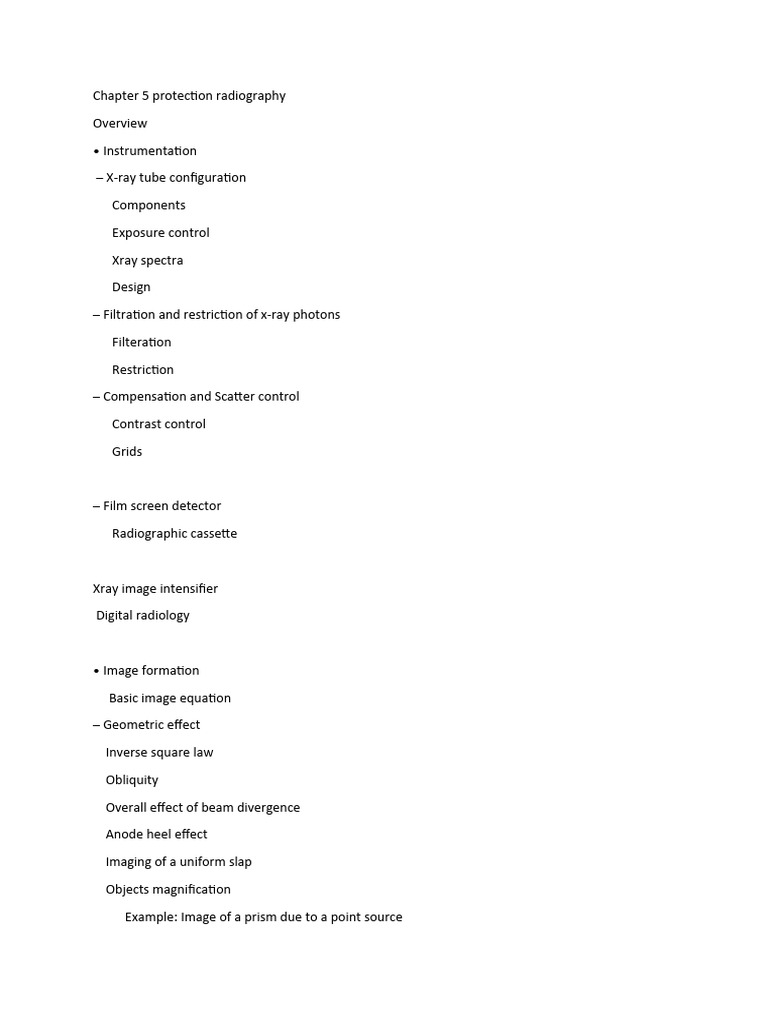 Chapter 5 protection radiography

Overview

• Instrumentation

– X-ray tube configuration

Components

Exposure control

Xray spectra

Design

– Filtration and restriction of x-ray photons

Filteration

Restriction

– Compensation and Scatter control

Contrast control

Grids

– Film screen detector

Radiographic cassette

Xray image intensifier

Digital radiology

• Image formation

Basic image equation

– Geometric effect

Inverse square law

Obliquity

Overall effect of beam divergence

Anode heel effect

Imaging of a uniform slap

Objects magnification

Example: Image of a prism due to a point source